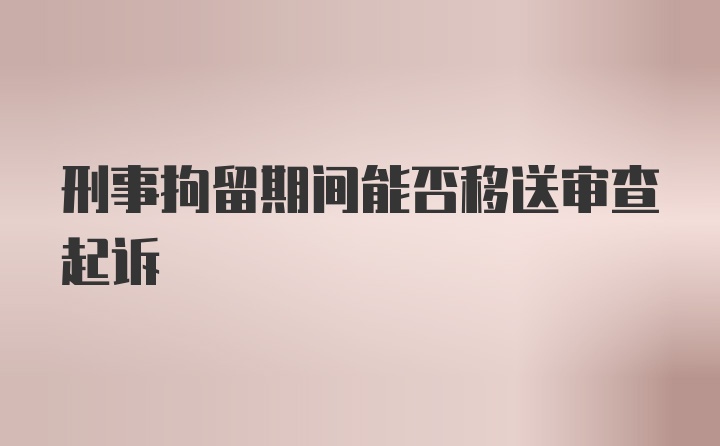 刑事拘留期间能否移送审查起诉